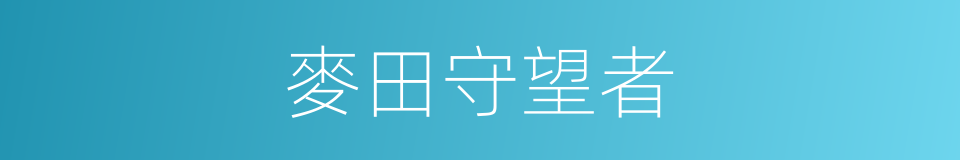 麥田守望者